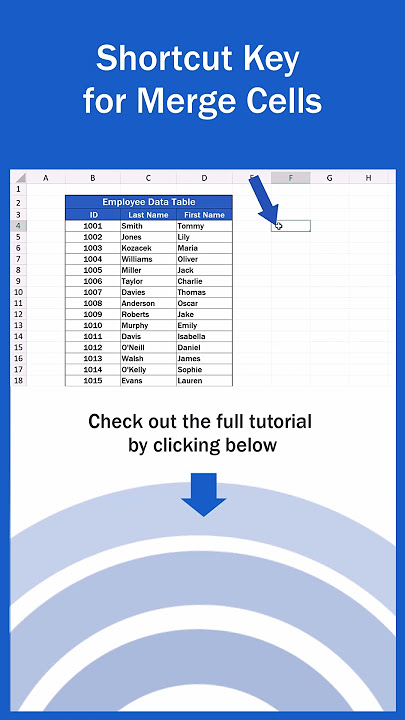 Shortcut Key for Merge Cells

| | A | B | C | D | E | F | G | H |
|---|---|---|---|---|---|---|---|---|
| 1 | | | | | | | | |
| 2 | | Employee Data Table | | | | | | |
| 3 | | ID | Last Name | First Name | | | | |
| 4 | | 1001 | Smith | Tommy | | | | |
| 5 | | 1002 | Jones | Lily | | | | |
| 6 | | 1003 | Kozacek | Maria | | | | |
| 7 | | 1004 | Williams | Oliver | | | | |
| 8 | | 1005 | Miller | Jack | | | | |
| 9 | | 1006 | Taylor | Charlie | | | | |
| 10 | | 1007 | Davies | Thomas | | | | |
| 11 | | 1008 | Anderson | Oscar | | | | |
| 12 | | 1009 | Roberts | Jake | | | | |
| 13 | | 1010 | Murphy | Emily | | | | |
| 14 | | 1011 | Davis | Isabella | | | | |
| 15 | | 1012 | O'Neill | Daniel | | | | |
| 16 | | 1013 | Walsh | James | | | | |
| 17 | | 1014 | O'Kelly | Sophie | | | | |
| 18 | | 1015 | Evans | Lauren | | | | |

Check out the full tutorial by clicking below